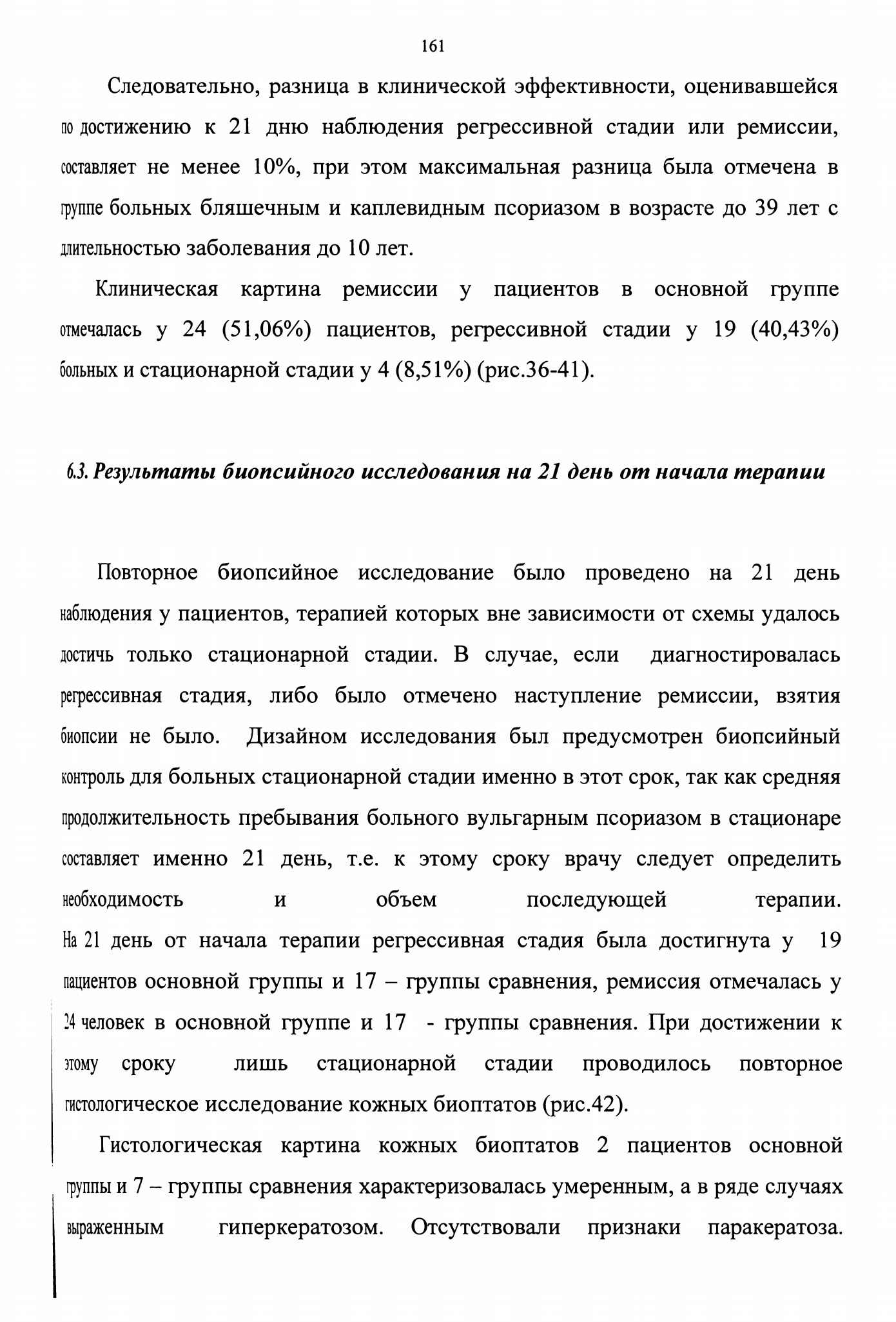 161

Следовательно, разница в клинической эффективности, оценивавшейся по достижению к 21 дню наблюдения регрессивной стадии или ремиссии, составляет не менее 10%, при этом максимальная разница была отмечена в группе больных бляшечным и каплевидным псориазом в возрасте до 39 лет с длительностью заболевания до 10 лет.

Клиническая картина ремиссии у пациентов в основной группе отмечалась у 24 (51,06%) пациентов, регрессивной стадии у 19 (40,43%) больных и стационарной стадии у 4 (8,51%) (рис.36-41).

6.3. Результаты биопсийного исследования на 21 день от начала терапии

Повторное биопсийное исследование было проведено на 21 день наблюдения у пациентов, терапией которых вне зависимости от схемы удалось достичь только стационарной стадии. В случае, если диагностировалась регрессивная стадия, либо было отмечено наступление ремиссии, взятия биопсии не было. Дизайном исследования был предусмотрен биопсийный контроль для больных стационарной стадии именно в этот срок, так как средняя продолжительность пребывания больного вульгарным псориазом в стационаре составляет именно 21 день, т.е. к этому сроку врачу следует определить необходимость и объем последующей терапии.
На 21 день от начала терапии регрессивная стадия была достигнута у 19 пациентов основной группы и 17 – группы сравнения, ремиссия отмечалась у 24 человек в основной группе и 17 - группы сравнения. При достижении к этому сроку лишь стационарной стадии проводилось повторное гистологическое исследование кожных биоптатов (рис.42).

Гистологическая картина кожных биоптатов 2 пациентов основной группы и 7 – группы сравнения характеризовалась умеренным, а в ряде случаях выраженным гиперкератозом. Отсутствовали признаки паракератоза.